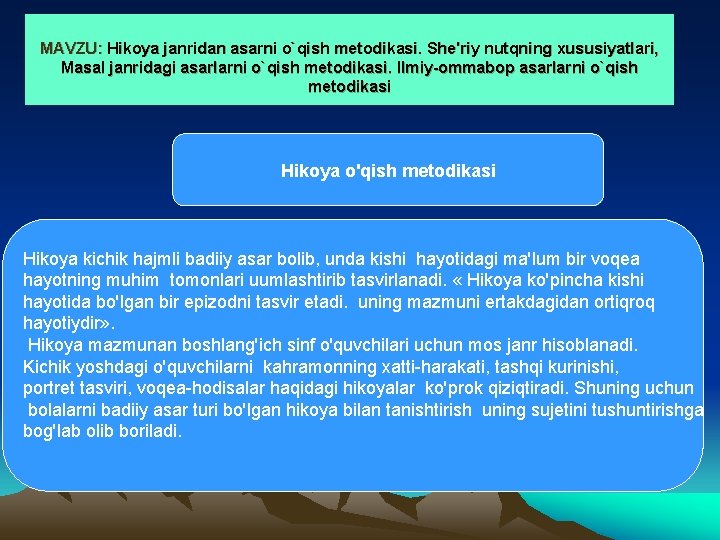 MAVZU: Hikoya janridan asarni o`qish metodikasi. She'riy nutqning xususiyatlari, Masal janridagi asarlarni o`qish metodikasi. Ilmiy-ommabop asarlarni o`qish metodikasi

Hikoya o'qish metodikasi

Hikoya kichik hajmli badiiy asar bolib, unda kishi hayotidagi ma'lum bir voqea hayotning muhim tomonlari uumlashtirib tasvirlanadi. « Hikoya ko'pincha kishi hayotida bo'lgan bir epizodni tasvir etadi. uning mazmuni ertakdagidan ortiqroq hayotiydir».
Hikoya mazmunan boshlang'ich sinf o'quvchilari uchun mos janr hisoblanadi. Kichik yoshdagi o'quvchilarni kahramonning xatti-harakati, tashqi kurinishi, portret tasviri, voqea-hodisalar haqidagi hikoyalar ko'prok qiziqtiradi. Shuning uchun bolalarni badiiy asar turi bo'lgan hikoya bilan tanishtirish uning sujetini tushuntirishga bog'lab olib boriladi.